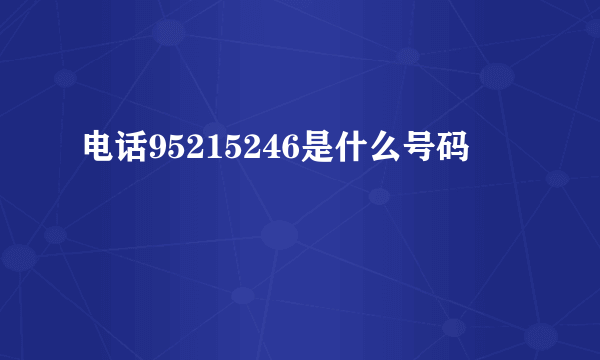 电话95215246是什么号码